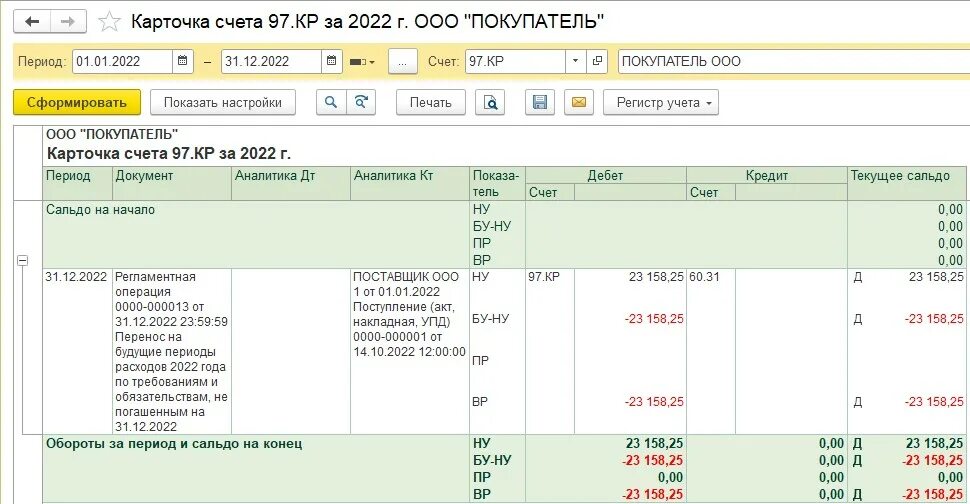 Карточка счета 97.КР за 2022 г. ООО "ПОКУПАТЕЛЬ"

Период: 01.01.2022 – 31.12.2022 ... Счет: 97.КР ПОКУПАТЕЛЬ ООО

Сформировать Показать настройки Печать Регистр учета

ООО "ПОКУПАТЕЛЬ"
Карточка счета 97.КР за 2022 г.

| Период | Документ | Аналитика Дт | Аналитика Кт | Показатель | Дебет Счет | Дебет | Кредит Счет | Кредит | Текущее сальдо | |
|---|---|---|---|---|---|---|---|---|---|---|
| Сальдо на начало | | | | НУ | | | | | | 0,00 |
| | | | | БУ-НУ | | | | | | 0,00 |
| | | | | ПР | | | | | | 0,00 |
| | | | | ВР | | | | | | 0,00 |
| 31.12.2022 | Регламентная операция 0000-000013 от 31.12.2022 23:59:59 Перенос на будущие периоды расходов 2022 года по требованиям и обязательствам, не погашенным на 31.12.2022 | | ПОСТАВЩИК ООО 1 от 01.01.2022 Поступление (акт, накладная, УПД) 0000-000001 от 14.10.2022 12:00:00 | НУ | 97.КР | 23 158,25 | 60.31 | | Д | 23 158,25 |
| | | | | БУ-НУ | | -23 158,25 | | | Д | -23 158,25 |
| | | | | ПР | | | | | | |
| | | | | ВР | | -23 158,25 | | | Д | -23 158,25 |
| Обороты за период и сальдо на конец | | | | НУ | | 23 158,25 | | 0,00 | Д | 23 158,25 |
| | | | | БУ-НУ | | -23 158,25 | | 0,00 | Д | -23 158,25 |
| | | | | ПР | | 0,00 | | 0,00 | | 0,00 |
| | | | | ВР | | -23 158,25 | | 0,00 | Д | -23 158,25 |